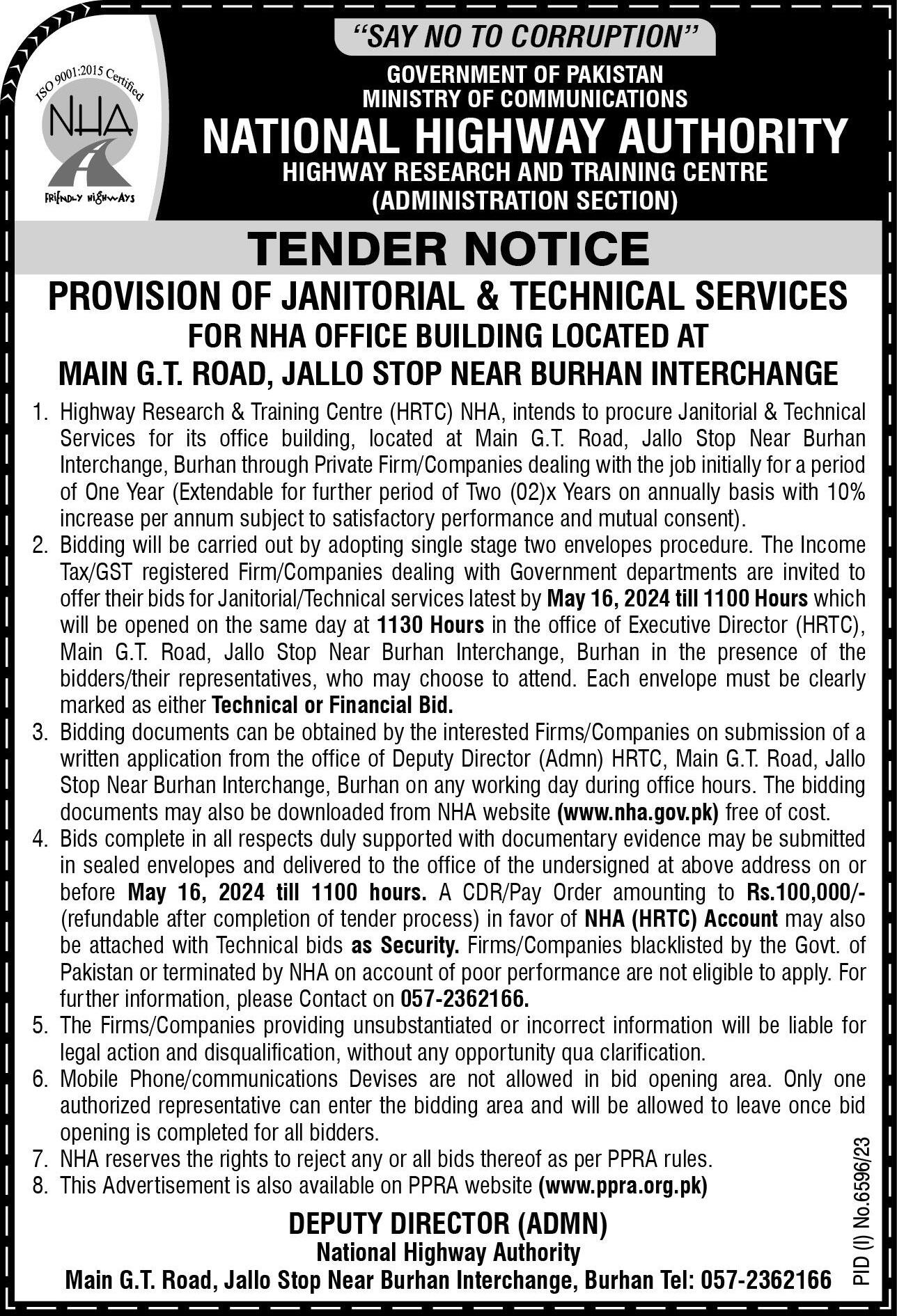 ISO 9001:2015 Certified

NHA

FRIENDLY HIGHWAYS

"SAY NO TO CORRUPTION"

GOVERNMENT OF PAKISTAN
MINISTRY OF COMMUNICATIONS

NATIONAL HIGHWAY AUTHORITY

HIGHWAY RESEARCH AND TRAINING CENTRE
(ADMINISTRATION SECTION)

TENDER NOTICE

PROVISION OF JANITORIAL & TECHNICAL SERVICES
FOR NHA OFFICE BUILDING LOCATED AT
MAIN G.T. ROAD, JALLO STOP NEAR BURHAN INTERCHANGE

1. Highway Research & Training Centre (HRTC) NHA, intends to procure Janitorial & Technical Services for its office building, located at Main G.T. Road, Jallo Stop Near Burhan Interchange, Burhan through Private Firm/Companies dealing with the job initially for a period of One Year (Extendable for further period of Two (02)x Years on annually basis with 10% increase per annum subject to satisfactory performance and mutual consent).
2. Bidding will be carried out by adopting single stage two envelopes procedure. The Income Tax/GST registered Firm/Companies dealing with Government departments are invited to offer their bids for Janitorial/Technical services latest by May 16, 2024 till 1100 Hours which will be opened on the same day at 1130 Hours in the office of Executive Director (HRTC), Main G.T. Road, Jallo Stop Near Burhan Interchange, Burhan in the presence of the bidders/their representatives, who may choose to attend. Each envelope must be clearly marked as either Technical or Financial Bid.
3. Bidding documents can be obtained by the interested Firms/Companies on submission of a written application from the office of Deputy Director (Admn) HRTC, Main G.T. Road, Jallo Stop Near Burhan Interchange, Burhan on any working day during office hours. The bidding documents may also be downloaded from NHA website (www.nha.gov.pk) free of cost.
4. Bids complete in all respects duly supported with documentary evidence may be submitted in sealed envelopes and delivered to the office of the undersigned at above address on or before May 16, 2024 till 1100 hours. A CDR/Pay Order amounting to Rs.100,000/- (refundable after completion of tender process) in favor of NHA (HRTC) Account may also be attached with Technical bids as Security. Firms/Companies blacklisted by the Govt. of Pakistan or terminated by NHA on account of poor performance are not eligible to apply. For further information, please Contact on 057-2362166.
5. The Firms/Companies providing unsubstantiated or incorrect information will be liable for legal action and disqualification, without any opportunity qua clarification.
6. Mobile Phone/communications Devises are not allowed in bid opening area. Only one authorized representative can enter the bidding area and will be allowed to leave once bid opening is completed for all bidders.
7. NHA reserves the rights to reject any or all bids thereof as per PPRA rules.
8. This Advertisement is also available on PPRA website (www.ppra.org.pk)

DEPUTY DIRECTOR (ADMN)
National Highway Authority
Main G.T. Road, Jallo Stop Near Burhan Interchange, Burhan Tel: 057-2362166

PID (I) No.6596/23